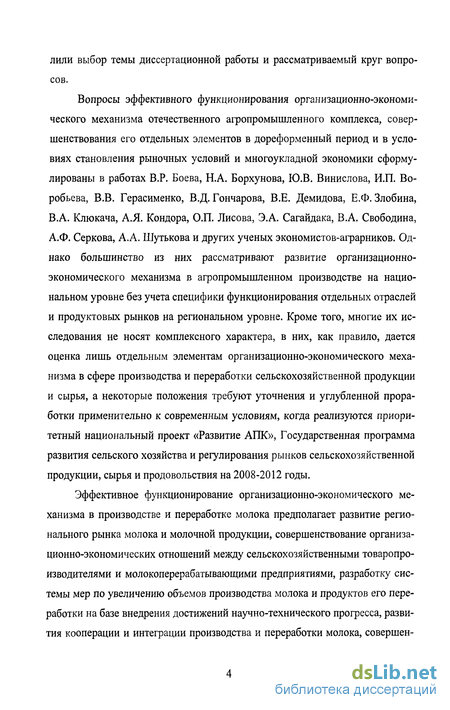 лили выбор темы диссертационной работы и рассматриваемый круг вопросов.

Вопросы эффективного функционирования организационно-экономического механизма отечественного агропромышленного комплекса, совершенствования его отдельных элементов в дореформенный период и в условиях становления рыночных условий и многоукладной экономики сформулированы в работах В.Р. Боева, Н.А. Борхунова, Ю.В. Винислова, И.П. Воробьева, В.В. Герасименко, В.Д. Гончарова, В.Е. Демидова, Е.Ф. Злобина, В.А. Клюкача, А.Я. Кондора, О.П. Лисова, Э.А. Сагайдака, В.А. Свободина, А.Ф. Серкова, А.А. Шутькова и других ученых экономистов-аграрников. Однако большинство из них рассматривают развитие организационно-экономического механизма в агропромышленном производстве на национальном уровне без учета специфики функционирования отдельных отраслей и продуктовых рынков на региональном уровне. Кроме того, многие их исследования не носят комплексного характера, в них, как правило, дается оценка лишь отдельным элементам организационно-экономического механизма в сфере производства и переработки сельскохозяйственной продукции и сырья, а некоторые положения требуют уточнения и углубленной проработки применительно к современным условиям, когда реализуются приоритетный национальный проект «Развитие АПК», Государственная программа развития сельского хозяйства и регулирования рынков сельскохозяйственной продукции, сырья и продовольствия на 2008-2012 годы.

Эффективное функционирование организационно-экономического механизма в производстве и переработке молока предполагает развитие регионального рынка молока и молочной продукции, совершенствование организационно-экономических отношений между сельскохозяйственными товаропроизводителями и молокоперерабатывающими предприятиями, разработку системы мер по увеличению объемов производства молока и продуктов его переработки на базе внедрения достижений научно-технического прогресса, развития кооперации и интеграции производства и переработки молока, совершен-

4

dsLib.net
библиотека диссертаций